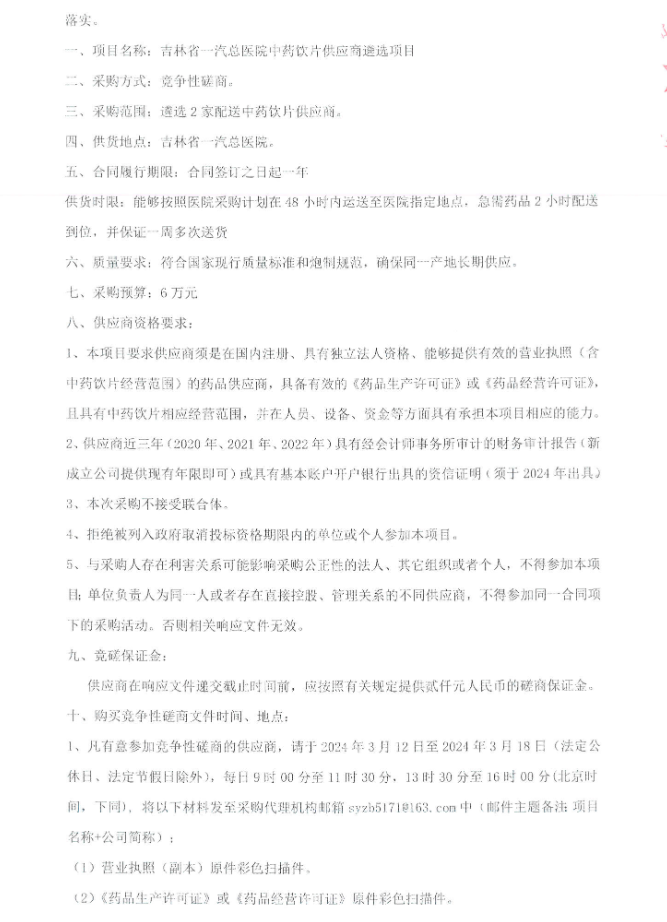 落实。

一、项目名称：吉林省一汽总医院中药饮片供应商遴选项目

二、采购方式：竞争性磋商。

三、采购范围：遴选 2 家配送中药饮片供应商。

四、供货地点：吉林省一汽总医院。

五、合同履行期限：合同签订之日起一年

供货时限：能够按照医院采购计划在 48 小时内运送至医院指定地点，急需药品 2 小时配送到位，并保证一周多次送货

六、质量要求：符合国家现行质量标准和炮制规范，确保同一产地长期供应。

七、采购预算：6 万元

八、供应商资格要求：

1、本项目要求供应商须是在国内注册、具有独立法人资格、能够提供有效的营业执照（含中药饮片经营范围）的药品供应商，具备有效的《药品生产许可证》或《药品经营许可证》，且具有中药饮片相应经营范围，并在人员、设备、资金等方面具有承担本项目相应的能力。

2、供应商近三年（2020 年、2021 年、2022 年）具有经会计师事务所审计的财务审计报告（新成立公司提供现有年限即可）或具有基本账户开户银行出具的资信证明（须于 2024 年出具）

3、本次采购不接受联合体。

4、拒绝被列入政府取消投标资格期限内的单位或个人参加本项目。

5、与采购人存在利害关系可能影响采购公正性的法人、其它组织或者个人，不得参加本项目；单位负责人为同一人或者存在直接控股、管理关系的不同供应商，不得参加同一合同项下的采购活动。否则相关响应文件无效。

九、竞磋保证金：

供应商在响应文件递交截止时间前，应按照有关规定提供贰仟元人民币的磋商保证金。

十、购买竞争性磋商文件时间、地点：

1、凡有意参加竞争性磋商的供应商，请于 2024 年 3 月 12 日至 2024 年 3 月 18 日（法定公休日、法定节假日除外），每日 9 时 00 分至 11 时 30 分，13 时 30 分至 16 时 00 分（北京时间，下同），将以下材料发至采购代理机构邮箱 syzb5171@163.com 中（邮件主题备注：项目名称+公司简称）：

（1）营业执照（副本）原件彩色扫描件。

（2）《药品生产许可证》或《药品经营许可证》原件彩色扫描件。